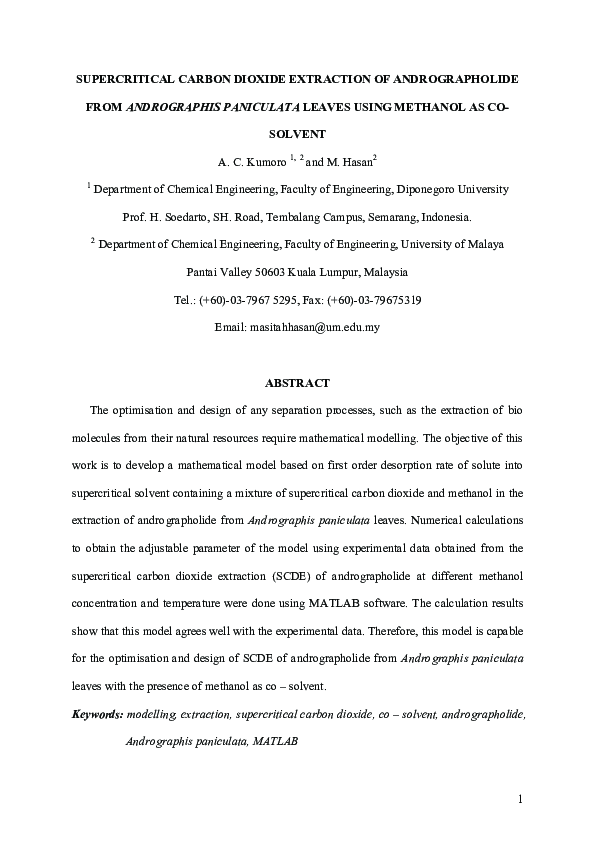 SUPERCRITICAL CARBON DIOXIDE EXTRACTION OF ANDROGRAPHOLIDE FROM ANDROGRAPHIS PANICULATA LEAVES USING METHANOL AS CO-SOLVENT

A. C. Kumoro $^{1, 2}$ and M. Hasan$^{2}$

$^{1}$ Department of Chemical Engineering, Faculty of Engineering, Diponegoro University

Prof. H. Soedarto, SH. Road, Tembalang Campus, Semarang, Indonesia.

$^{2}$ Department of Chemical Engineering, Faculty of Engineering, University of Malaya

Pantai Valley 50603 Kuala Lumpur, Malaysia

Tel.: (+60)-03-7967 5295, Fax: (+60)-03-79675319

Email: masitahhasan@um.edu.my

ABSTRACT

The optimisation and design of any separation processes, such as the extraction of bio molecules from their natural resources require mathematical modelling. The objective of this work is to develop a mathematical model based on first order desorption rate of solute into supercritical solvent containing a mixture of supercritical carbon dioxide and methanol in the extraction of andrographolide from Andrographis paniculata leaves. Numerical calculations to obtain the adjustable parameter of the model using experimental data obtained from the supercritical carbon dioxide extraction (SCDE) of andrographolide at different methanol concentration and temperature were done using MATLAB software. The calculation results show that this model agrees well with the experimental data. Therefore, this model is capable for the optimisation and design of SCDE of andrographolide from Andrographis paniculata leaves with the presence of methanol as co – solvent.

Keywords: modelling, extraction, supercritical carbon dioxide, co – solvent, andrographolide, Andrographis paniculata, MATLAB

1